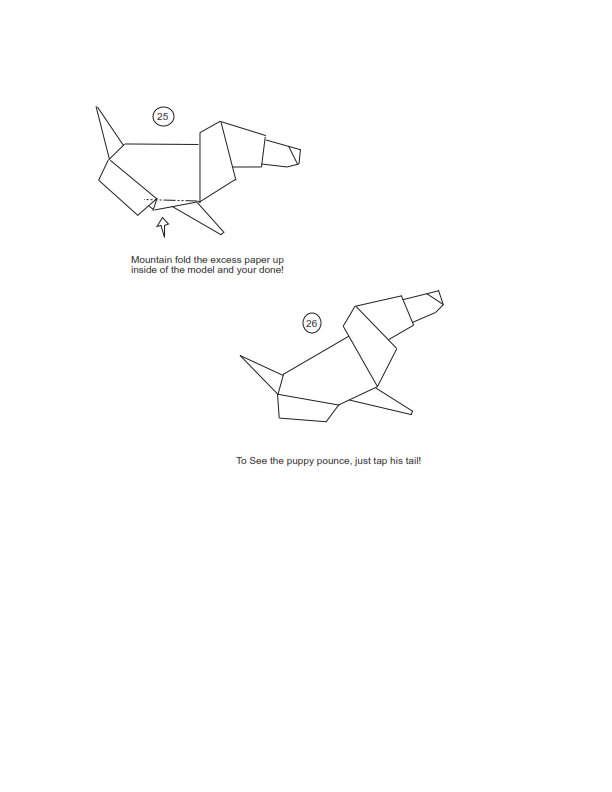 25

Mountain fold the excess paper up inside of the model and your done!

26

To See the puppy pounce, just tap his tail!